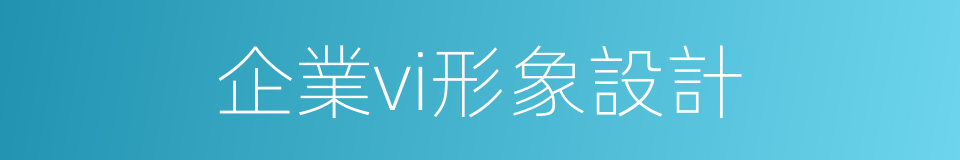 企業vi形象設計